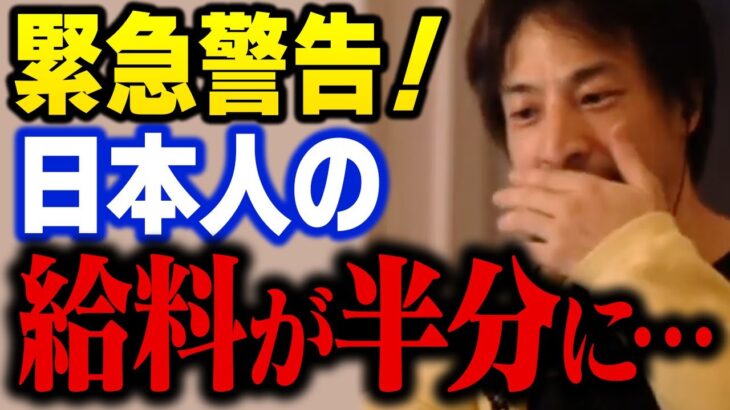 緊急警告！
日本人の
給料が半分に…